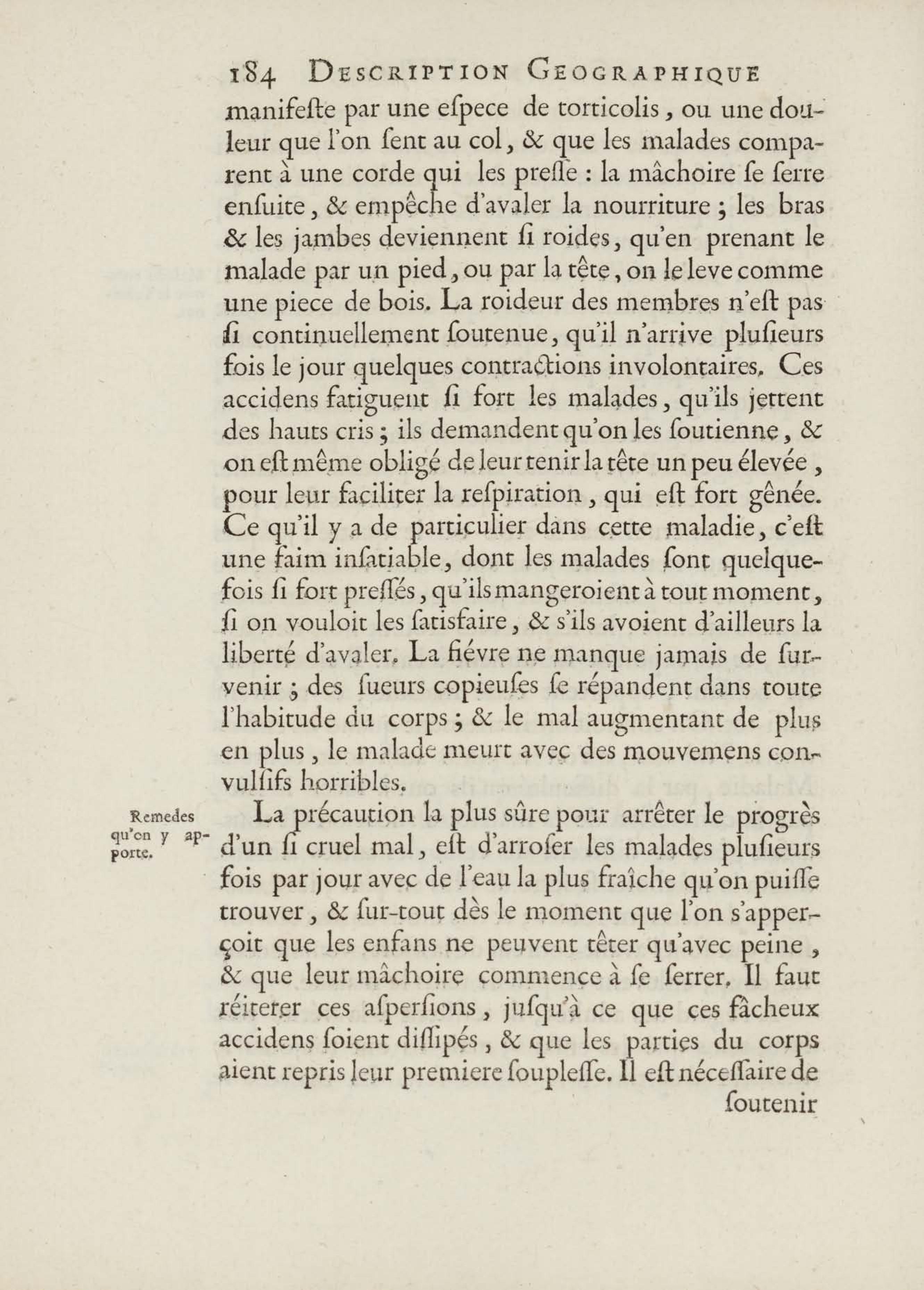 184 DESCRIPTION GEOGRAPHIQUE

manifeſte par une eſpece de torticolis, ou une douleur que l'on ſent au col, & que les malades comparent à une corde qui les preſſe : la mâchoire ſe ſerre enſuite, & empêche d'avaler la nourriture ; les bras & les jambes deviennent ſi roides, qu'en prenant le malade par un pied, ou par la tête, on le leve comme une piece de bois. La roideur des membres n'eſt pas ſi continuellement ſoutenue, qu'il n'arrive pluſieurs fois le jour quelques contractions involontaires. Ces accidens fatiguent ſi fort les malades, qu'ils jettent des hauts cris ; ils demandent qu'on les ſoutienne, & on eſt même obligé de leur tenir la tête un peu élevée, pour leur faciliter la reſpiration, qui eſt fort gênée. Ce qu'il y a de particulier dans cette maladie, c'eſt une faim inſatiable, dont les malades ſont quelquefois ſi fort preſſés, qu'ils mangeroient à tout moment, ſi on vouloit les ſatisfaire, & s'ils avoient d'ailleurs la liberté d'avaler. La fiévre ne manque jamais de ſurvenir ; des ſueurs copieuſes ſe répandent dans toute l'habitude du corps ; & le mal augmentant de plus en plus, le malade meurt avec des mouvemens convulſifs horribles.

Remedes qu'on y apporte.

La précaution la plus ſûre pour arrêter le progrès d'un ſi cruel mal, eſt d'arroſer les malades pluſieurs fois par jour avec de l'eau la plus fraîche qu'on puiſſe trouver, & ſur-tout dès le moment que l'on s'apperçoit que les enfans ne peuvent têter qu'avec peine, & que leur mâchoire commence à ſe ſerrer. Il faut réiterer ces aſperſions, juſqu'à ce que ces fâcheux accidens ſoient diſſipés, & que les parties du corps aient repris leur premiere ſoupleſſe. Il eſt néceſſaire de

ſoutenir